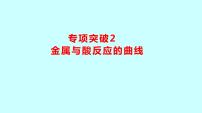 专项突破2
金属与酸反应的曲线